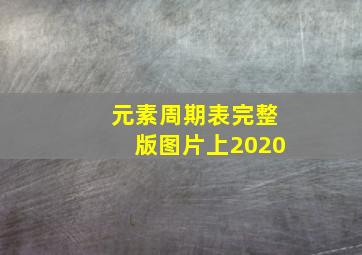 元素周期表完整版图片上2020